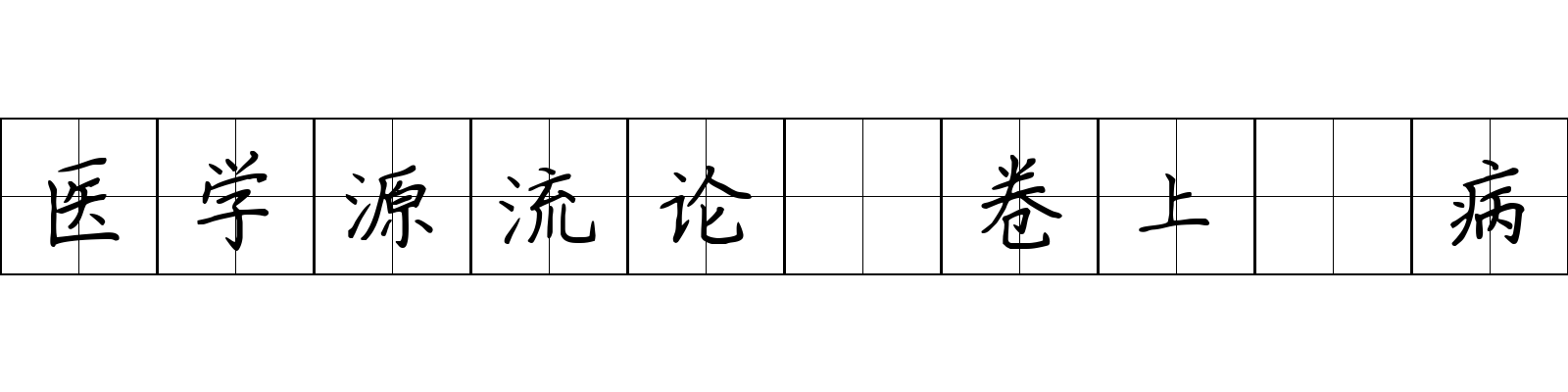 医学源流论 卷上 病